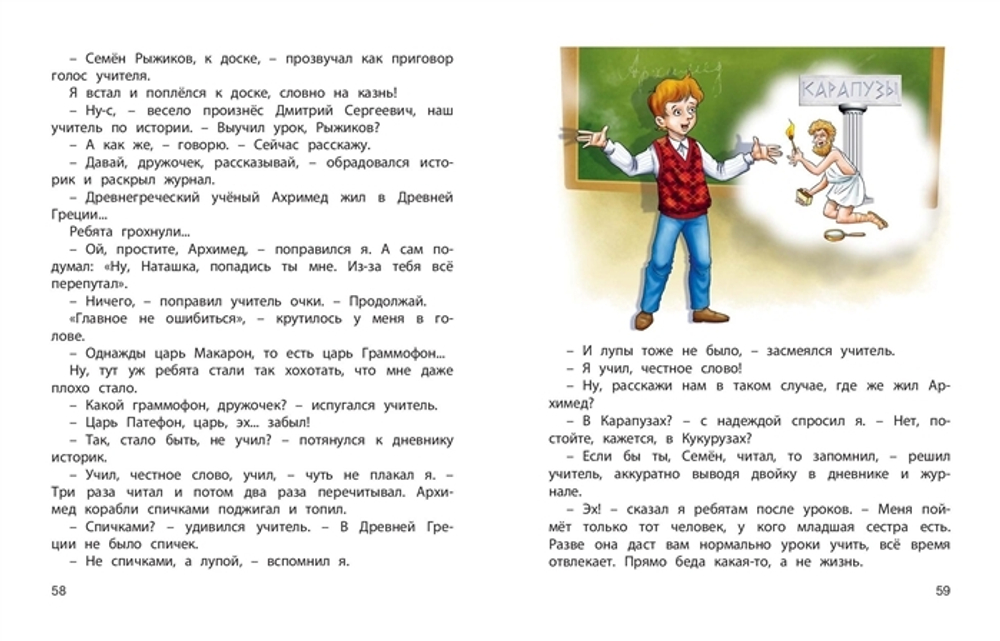 – Семён Рыжиков, к доске, – прозвучал как приговор голос учителя.

Я встал и поплёлся к доске, словно на казнь!

– Ну-с, – весело произнёс Дмитрий Сергеевич, наш учитель по истории. – Выучил урок, Рыжиков?

– А как же, – говорю. – Сейчас расскажу.

– Давай, дружочек, рассказывай, – обрадовался историк и раскрыл журнал.

– Древнегреческий учёный Ахримед жил в Древней Греции...

Ребята грохнули...

– Ой, простите, Архимед, – поправился я. А сам подумал: «Ну, Наташка, попадись ты мне. Из-за тебя всё перепутал».

– Ничего, – поправил учитель очки. – Продолжай.

«Главное не ошибиться», – крутилось у меня в голове.

– Однажды царь Макарон, то есть царь Граммофон...

Ну, тут уж ребята стали так хохотать, что мне даже плохо стало.

– Какой граммофон, дружочек? – испугался учитель.

– Царь Патефон, царь, эх... забыл!

– Так, стало быть, не учил? – потянулся к дневнику историк.

– Учил, честное слово, учил, – чуть не плакал я. – Три раза читал и потом два раза перечитывал. Архимед корабли спичками поджигал и топил.

– Спичками? – удивился учитель. – В Древней Греции не было спичек.

– Не спичками, а лупой, – вспомнил я.

58

Архимед

КАРАПУЗЫ

– И лупы тоже не было, – засмеялся учитель.

– Я учил, честное слово!

– Ну, расскажи нам в таком случае, где же жил Архимед?

– В Карапузах? – с надеждой спросил я. – Нет, постойте, кажется, в Кукурузах?

– Если бы ты, Семён, читал, то запомнил, – решил учитель, аккуратно выводя двойку в дневнике и журнале.

– Эх! – сказал я ребятам после уроков. – Меня поймёт только тот человек, у кого младшая сестра есть. Разве она даст вам нормально уроки учить, всё время отвлекает. Прямо беда какая-то, а не жизнь.

59